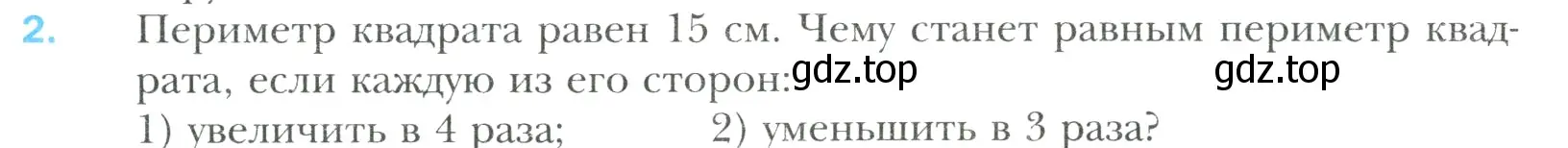 2. Периметр квадрата равен 15 см. Чему станет равным периметр квадрата, если каждую из его сторон: gdz.top gdz.top
1) увеличить в 4 раза; 2) уменьшить в 3 раза?